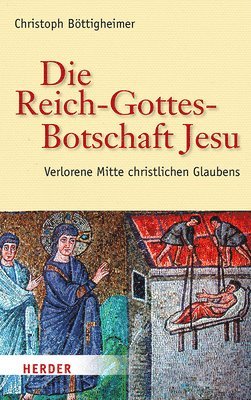 Christoph Böttigheimer

Die Reich-Gottes-Botschaft Jesu

Verlorene Mitte christlichen Glaubens

HERDER